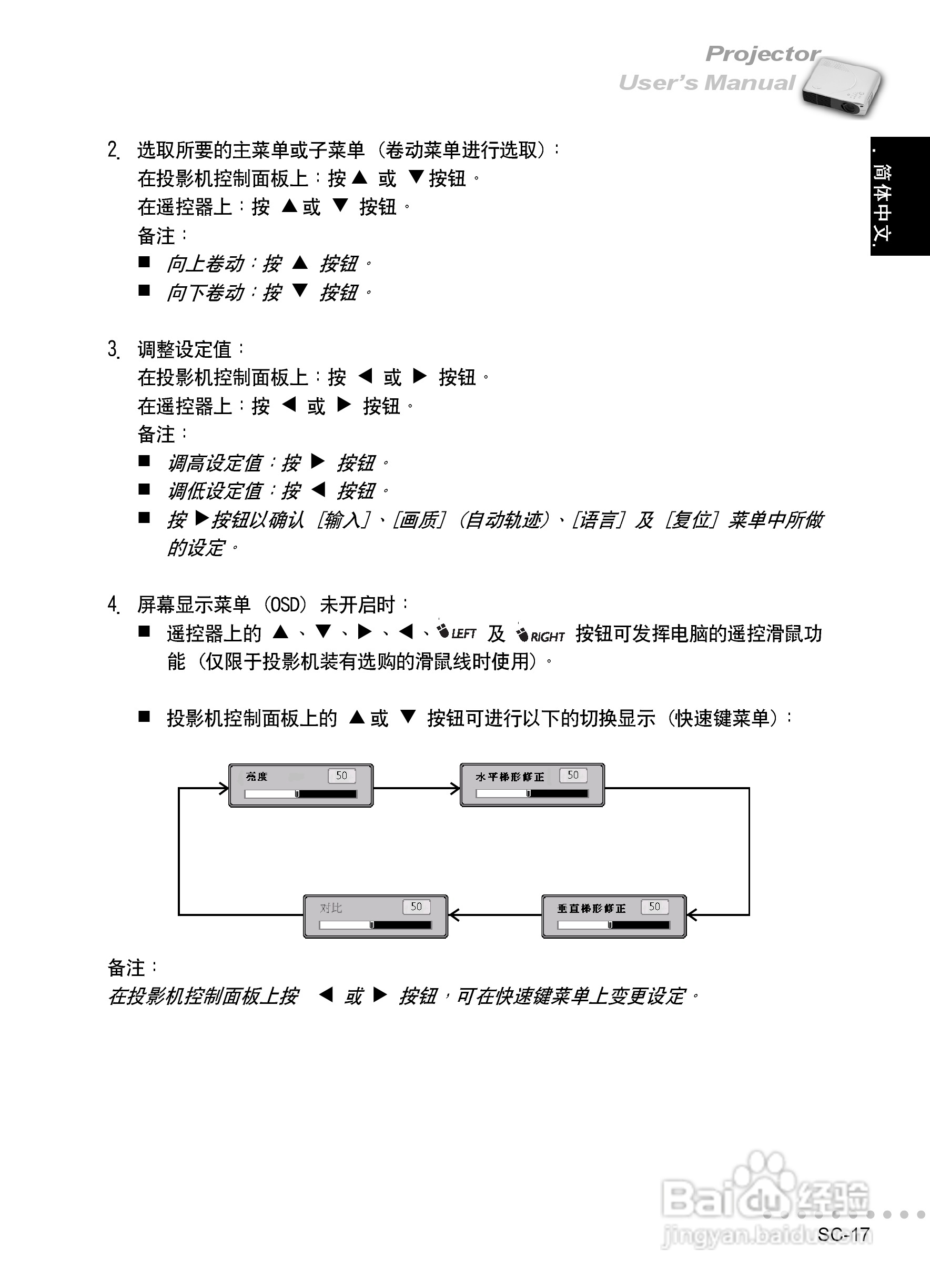 Projector
User's Manual

简体中文

2. 选取所要的主菜单或子菜单（卷动菜单进行选取）：
在投影机控制面板上：按▲ 或 ▼按钮。
在遥控器上：按 ▲或 ▼ 按钮。
备注：
■ 向上卷动：按 ▲ 按钮。
■ 向下卷动：按 ▼ 按钮。

3. 调整设定值：
在投影机控制面板上：按 ◀ 或 ▶ 按钮。
在遥控器上：按 ◀ 或 ▶ 按钮。
备注：
■ 调高设定值：按 ▶ 按钮。
■ 调低设定值：按 ◀ 按钮。
■ 按 ▶按钮以确认［输入］、［画质］（自动轨迹）、［语言］及［复位］菜单中所做的设定。

4. 屏幕显示菜单（OSD）未开启时：
■ 遥控器上的 ▲、▼、▶、◀、LEFT 及 RIGHT 按钮可发挥电脑的遥控滑鼠功能（仅限于投影机装有选购的滑鼠线时使用）。

■ 投影机控制面板上的 ▲或 ▼ 按钮可进行以下的切换显示（快速键菜单）：

亮度 50
水平梯形修正 50
对比 50
垂直梯形修正 50

备注：
在投影机控制面板上按 ◀ 或 ▶ 按钮，可在快速键菜单上变更设定。

Baidu经验
jingyan.baidu.com
SC-17